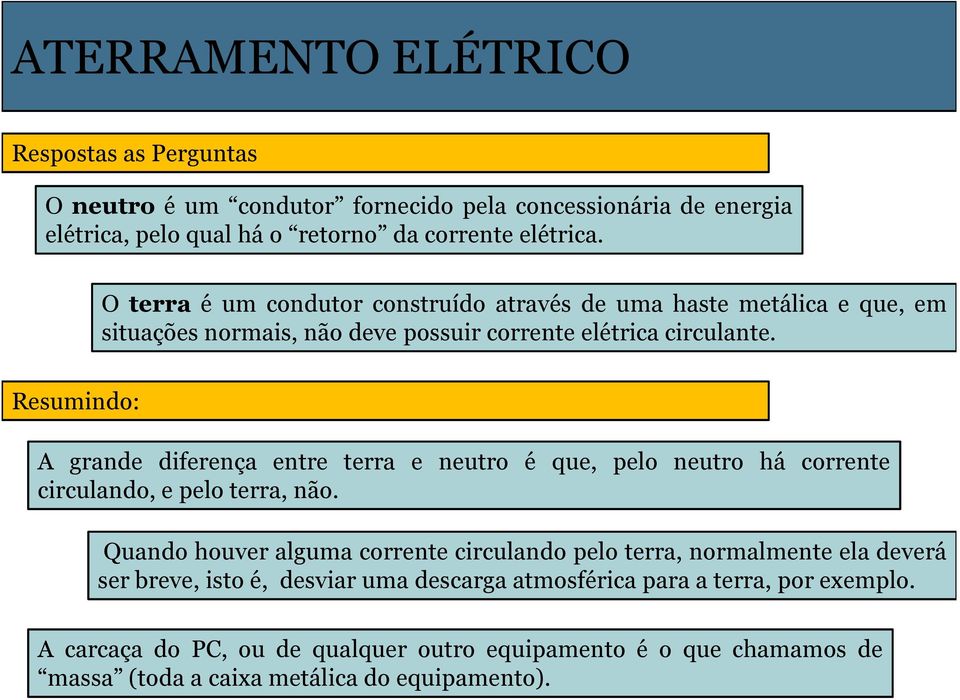 ATERRAMENTO ELÉTRICO

Respostas as Perguntas

O neutro é um “condutor” fornecido pela concessionária de energia elétrica, pelo qual há o “retorno” da corrente elétrica.

O terra é um condutor construído através de uma haste metálica e que, em situações normais, não deve possuir corrente elétrica circulante.

Resumindo:

A grande diferença entre terra e neutro é que, pelo neutro há corrente circulando, e pelo terra, não.

Quando houver alguma corrente circulando pelo terra, normalmente ela deverá ser breve, isto é, desviar uma descarga atmosférica para a terra, por exemplo.

A carcaça do PC, ou de qualquer outro equipamento é o que chamamos de “massa” (toda a caixa metálica do equipamento).